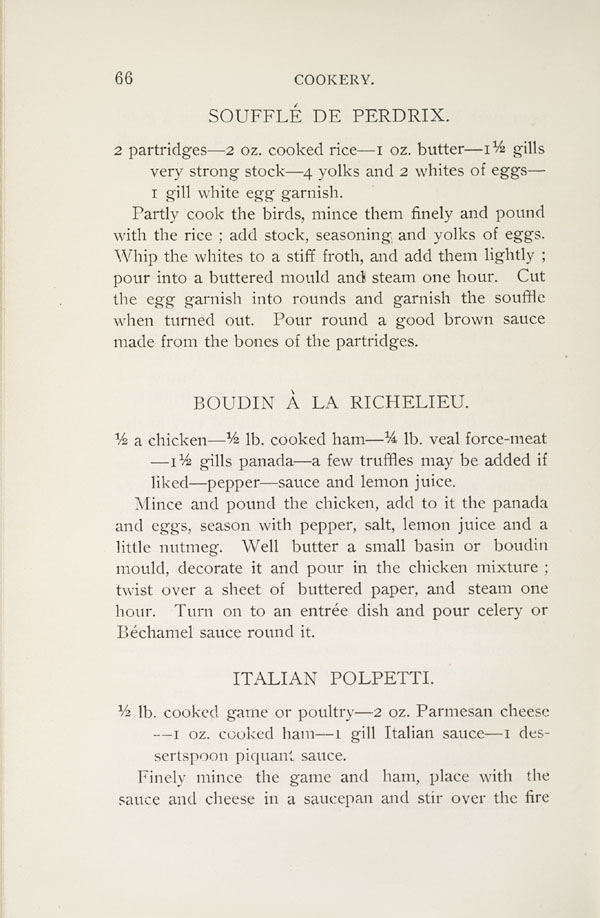 66 COOKERY.

SOUFFLÉ DE PERDRIX.

2 partridges—2 oz. cooked rice—1 oz. butter—1½ gills very strong stock—4 yolks and 2 whites of eggs—1 gill white egg garnish.

Partly cook the birds, mince them finely and pound with the rice ; add stock, seasoning and yolks of eggs. Whip the whites to a stiff froth, and add them lightly ; pour into a buttered mould and steam one hour. Cut the egg garnish into rounds and garnish the soufflé when turned out. Pour round a good brown sauce made from the bones of the partridges.

BOUDIN À LA RICHELIEU.

½ a chicken—½ lb. cooked ham—¼ lb. veal force-meat—1½ gills panada—a few truffles may be added if liked—pepper—sauce and lemon juice.

Mince and pound the chicken, add to it the panada and eggs, season with pepper, salt, lemon juice and a little nutmeg. Well butter a small basin or boudin mould, decorate it and pour in the chicken mixture ; twist over a sheet of buttered paper, and steam one hour. Turn on to an entrée dish and pour celery or Béchamel sauce round it.

ITALIAN POLPETTI.

½ lb. cooked game or poultry—2 oz. Parmesan cheese—1 oz. cooked ham—1 gill Italian sauce—1 dessertspoon piquant sauce.

Finely mince the game and ham, place with the sauce and cheese in a saucepan and stir over the fire